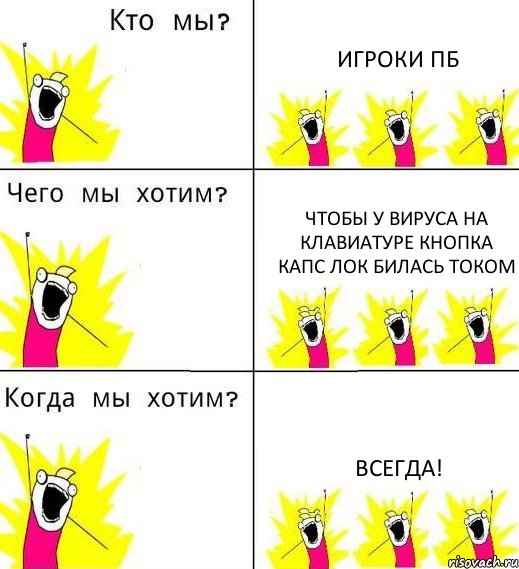 Кто мы?

ИГРОКИ ПБ

Чего мы хотим?

ЧТОБЫ У ВИРУСА НА КЛАВИАТУРЕ КНОПКА КАПС ЛОК БИЛАСЬ ТОКОМ

Когда мы хотим?

ВСЕГДА!

risovach.ru